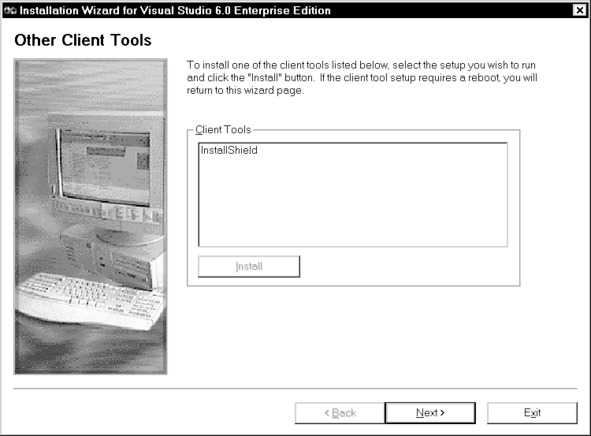 Installation Wizard for Visual Studio 6.0 Enterprise Edition

Other Client Tools

To install one of the client tools listed below, select the setup you wish to run and click the "Install" button. If the client tool setup requires a reboot, you will return to this wizard page.

Client Tools

InstallShield

Install

< Back

Next >

Exit